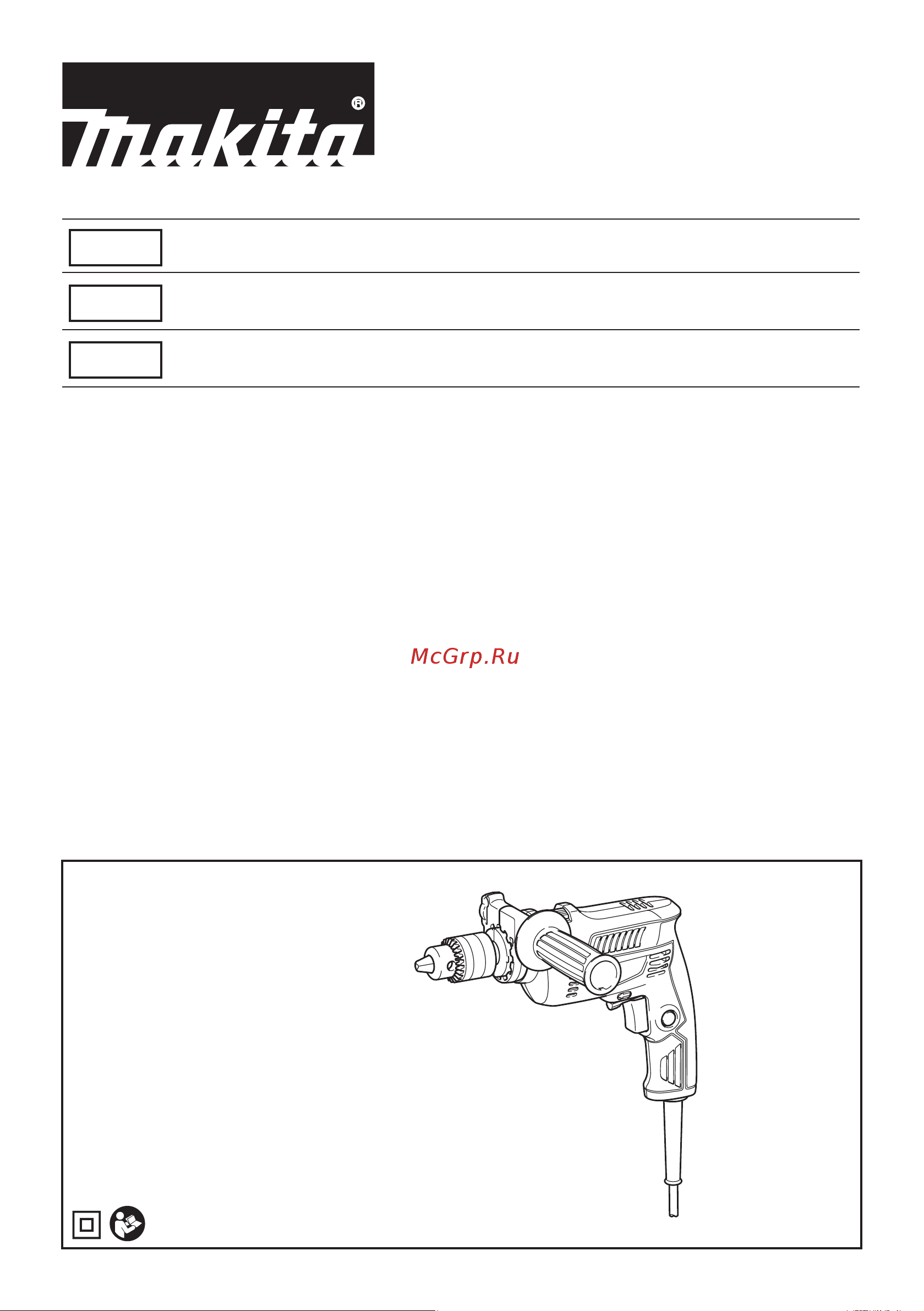 makita®

McGrp.Ru